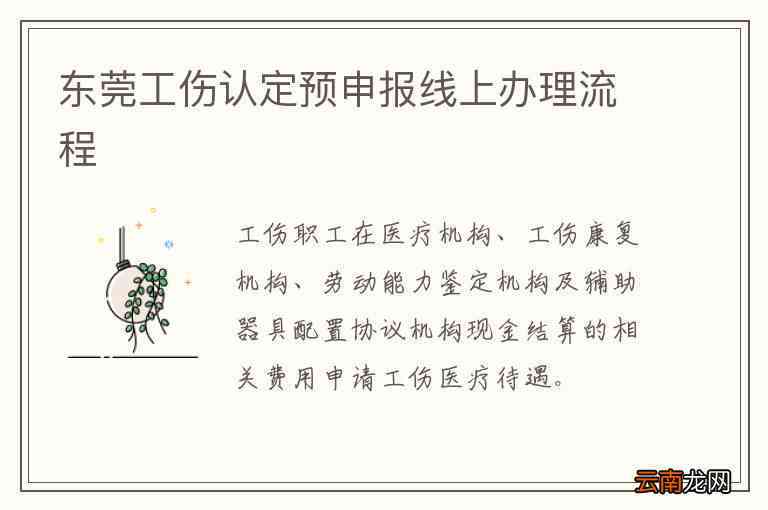 东莞工伤认定预申报线上办理流程

工伤职工在医疗机构、工伤康复机构、劳动能力鉴定机构及辅助器具配置协议机构现金结算的相关费用申请工伤医疗待遇。

云南龙网